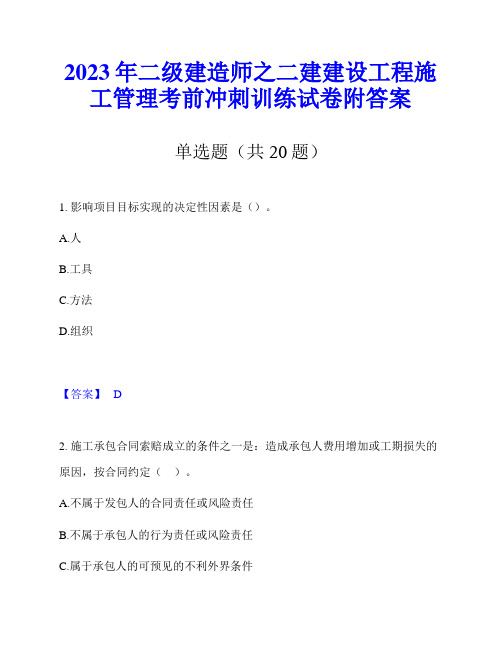 2023年二级建造师之二建建设工程施工管理考前冲刺训练试卷附答案

单选题（共20题）

1. 影响项目目标实现的决定性因素是（）。

A.人

B.工具

C.方法

D.组织

【答案】 D

2. 施工承包合同索赔成立的条件之一是：造成承包人费用增加或工期损失的原因，按合同约定（ ）。

A.不属于发包人的合同责任或风险责任

B.不属于承包人的行为责任或风险责任

C.属于承包人的可预见的不利外界条件